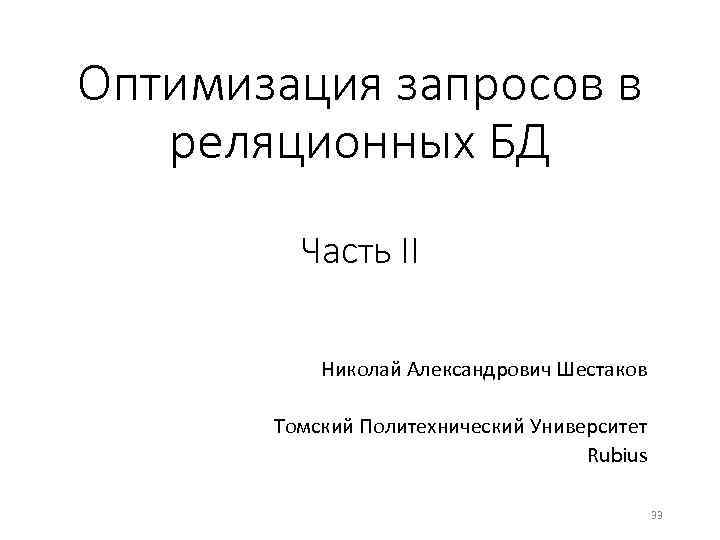 Оптимизация запросов в реляционных БД

Часть II

Николай Александрович Шестаков

Томский Политехнический Университет
Rubius

33